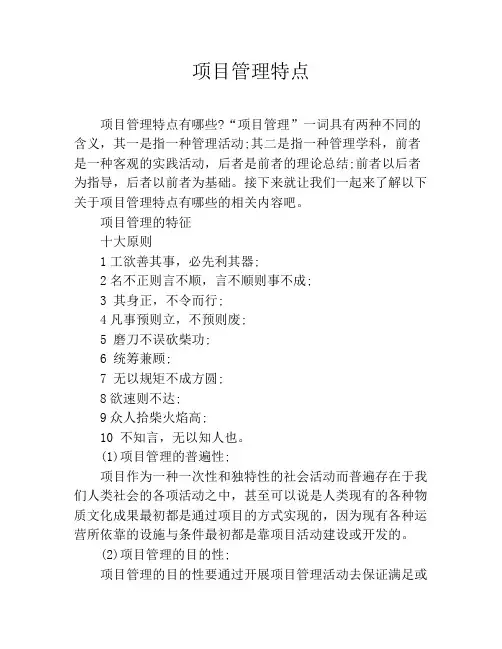 项目管理特点

项目管理特点有哪些?“项目管理”一词具有两种不同的含义，其一是指一种管理活动;其二是指一种管理学科，前者是一种客观的实践活动，后者是前者的理论总结;前者以后者为指导，后者以前者为基础。接下来就让我们一起来了解以下关于项目管理特点有哪些的相关内容吧。

项目管理的特征

十大原则

1 工欲善其事，必先利其器;

2 名不正则言不顺，言不顺则事不成;

3 其身正，不令而行;

4 凡事预则立，不预则废;

5 磨刀不误砍柴功;

6 统筹兼顾;

7 无以规矩不成方圆;

8 欲速则不达;

9 众人拾柴火焰高;

10 不知言，无以知人也。

(1)项目管理的普遍性;

项目作为一种一次性和独特性的社会活动而普遍存在于我们人类社会的各项活动之中，甚至可以说是人类现有的各种物质文化成果最初都是通过项目的方式实现的，因为现有各种运营所依靠的设施与条件最初都是靠项目活动建设或开发的。

(2)项目管理的目的性;

项目管理的目的性要通过开展项目管理活动去保证满足或